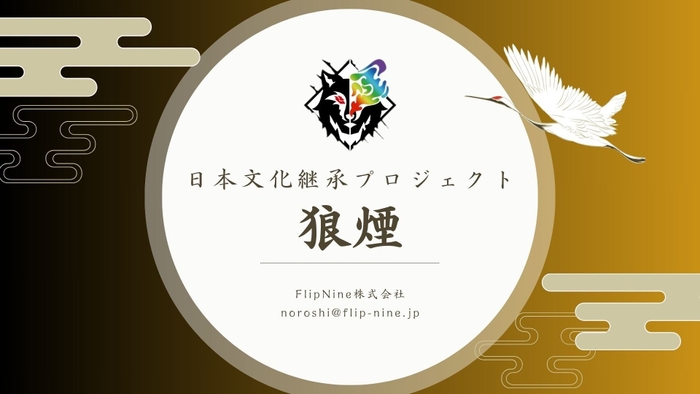 日本文化継承プロジェクト

狼煙

FlipNine株式会社
noroshi@flip-nine.jp